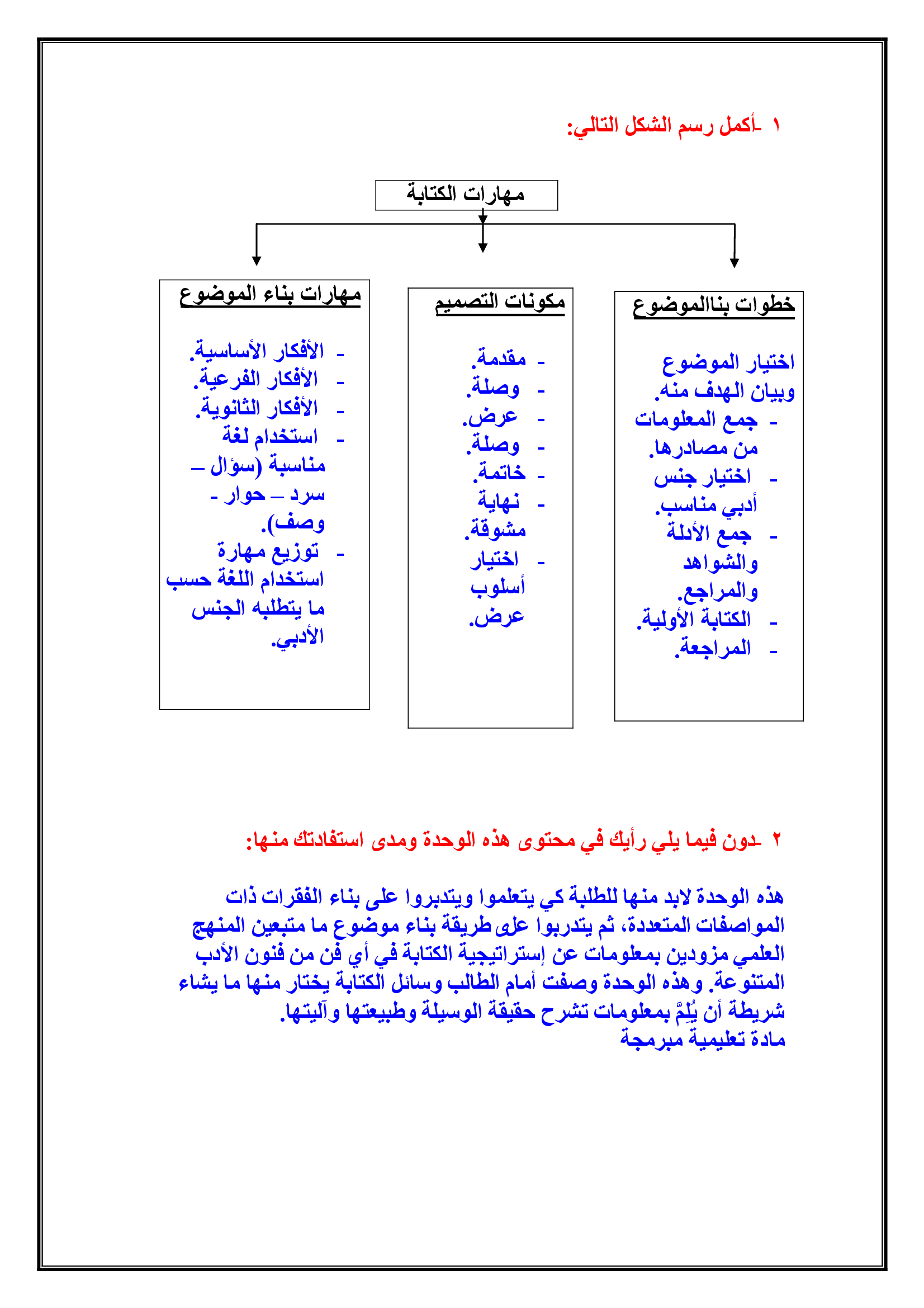 ١ -أكمل رسم الشكل التالي:

مهارات الكتابة

خطوات بناالموضوع

اختيار الموضوع وبيان الهدف منه.
- جمع المعلومات من مصادرها.
- اختيار جنس أدبي مناسب.
- جمع الأدلة والشواهد والمراجع.
- الكتابة الأولية.
- المراجعة.

مكونات التصميم

- مقدمة.
- وصلة.
- عرض.
- وصلة.
- خاتمة.
- نهاية مشوقة.
- اختيار أسلوب عرض.

مهارات بناء الموضوع

- الأفكار الأساسية.
- الأفكار الفرعية.
- الأفكار الثانوية.
- استخدام لغة مناسبة (سؤال – سرد – حوار - وصف).
- توزيع مهارة استخدام اللغة حسب ما يتطلبه الجنس الأدبي.

٢ -دون فيما يلي رأيك في محتوى هذه الوحدة ومدى استفادتك منها:

هذه الوحدة لابد منها للطلبة كي يتعلموا ويتدبروا على بناء الفقرات ذات المواصفات المتعددة، ثم يتدربوا على طريقة بناء موضوع ما متبعين المنهج العلمي مزودين بمعلومات عن إستراتيجية الكتابة في أي فن من فنون الأدب المتنوعة. وهذه الوحدة وصفت أمام الطالب وسائل الكتابة يختار منها ما يشاء شريطة أن يُلِمَّ بمعلومات تشرح حقيقة الوسيلة وطبيعتها وآليتها.
مادة تعليمية مبرمجة